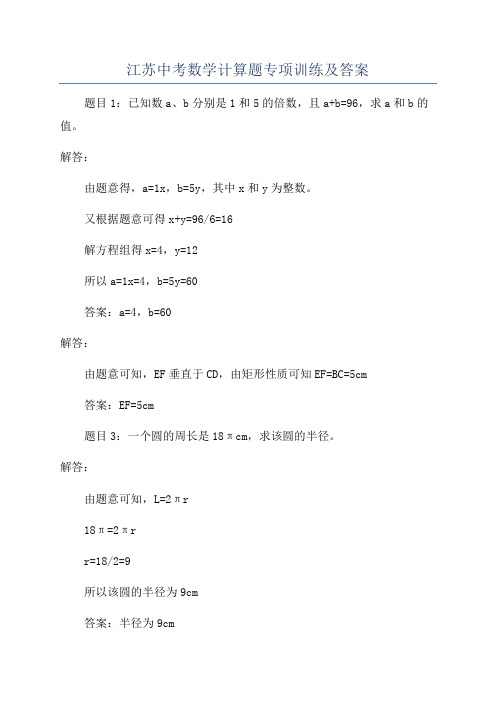 江苏中考数学计算题专项训练及答案

题目 1：已知数 a、b 分别是 1 和 5 的倍数，且 a+b=96，求 a 和 b 的值。

解答：

由题意得，a=1x，b=5y，其中 x 和 y 为整数。

又根据题意可得 x+y=96/6=16

解方程组得 x=4，y=12

所以 a=1x=4，b=5y=60

答案：a=4，b=60

解答：

由题意可知，EF 垂直于 CD，由矩形性质可知 EF=BC=5cm

答案：EF=5cm

题目 3：一个圆的周长是 18πcm，求该圆的半径。

解答：

由题意可知，L=2πr

18π=2πr

r=18/2=9

所以该圆的半径为 9cm

答案：半径为 9cm